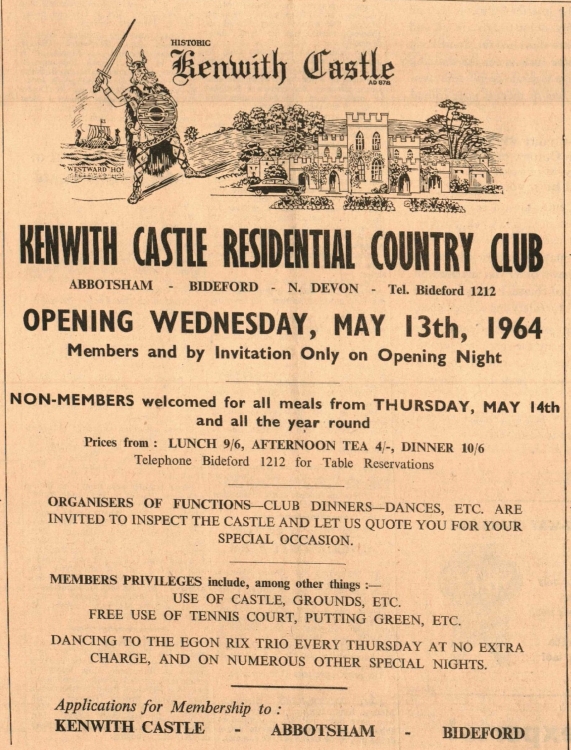 HISTORIC
Kenwith Castle
AD 878

WESTWARD HO!

KENWITH CASTLE RESIDENTIAL COUNTRY CLUB

ABBOTSHAM - BIDEFORD - N. DEVON - Tel. Bideford 1212

OPENING WEDNESDAY, MAY 13th, 1964

Members and by Invitation Only on Opening Night

NON-MEMBERS welcomed for all meals from THURSDAY, MAY 14th and all the year round

Prices from : LUNCH 9/6, AFTERNOON TEA 4/-, DINNER 10/6
Telephone Bideford 1212 for Table Reservations

ORGANISERS OF FUNCTIONS—CLUB DINNERS—DANCES, ETC. ARE INVITED TO INSPECT THE CASTLE AND LET US QUOTE YOU FOR YOUR SPECIAL OCCASION.

MEMBERS PRIVILEGES include, among other things :—
USE OF CASTLE, GROUNDS, ETC.
FREE USE OF TENNIS COURT, PUTTING GREEN, ETC.

DANCING TO THE EGON RIX TRIO EVERY THURSDAY AT NO EXTRA CHARGE, AND ON NUMEROUS OTHER SPECIAL NIGHTS.

Applications for Membership to :
KENWITH CASTLE - ABBOTSHAM - BIDEFORD